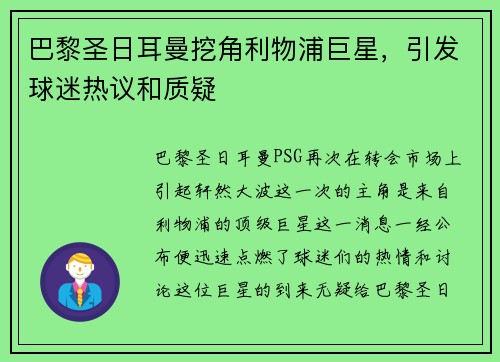 巴黎圣日耳曼挖角利物浦巨星，引发球迷热议和质疑

巴黎圣日耳曼PSG再次在转会市场上引起轩然大波这一次的主角是来自利物浦的顶级巨星这一消息一经公布便迅速点燃了球迷们的热情和讨论这位巨星的到来无疑给巴黎圣日